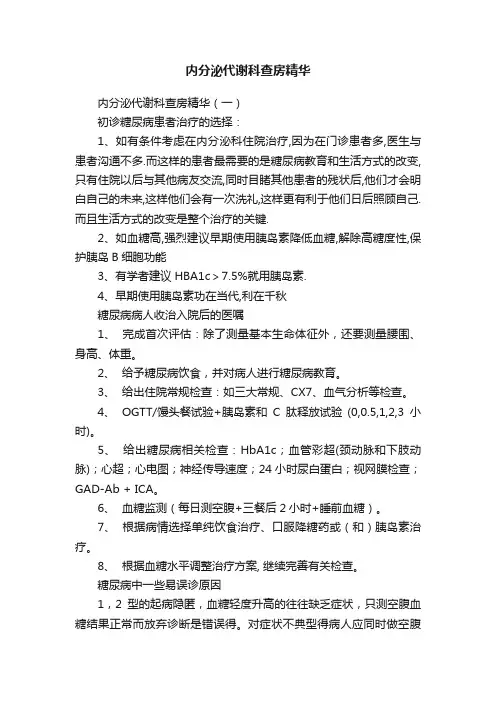 内分泌代谢科查房精华

内分泌代谢科查房精华（一）

初诊糖尿病患者治疗的选择：

1、如有条件考虑在内分泌科住院治疗,因为在门诊患者多,医生与患者沟通不多.而这样的患者最需要的是糖尿病教育和生活方式的改变,只有住院以后与其他病友交流,同时目睹其他患者的残状后,他们才会明白自己的未来,这样他们会有一次洗礼,这样更有利于他们日后照顾自己.而且生活方式的改变是整个治疗的关键.

2、如血糖高,强烈建议早期使用胰岛素降低血糖,解除高糖度性,保护胰岛 B 细胞功能

3、有学者建议 HBA1c＞7.5%就用胰岛素.

4、早期使用胰岛素功在当代,利在千秋

糖尿病病人收治入院后的医嘱

1、 完成首次评估：除了测量基本生命体征外，还要测量腰围、身高、体重。

2、 给予糖尿病饮食，并对病人进行糖尿病教育。

3、 给出住院常规检查：如三大常规、CX7、血气分析等检查。

4、 OGTT/馒头餐试验+胰岛素和 C 肽释放试验 (0,0.5,1,2,3 小时)。

5、 给出糖尿病相关检查：HbA1c；血管彩超(颈动脉和下肢动脉)；心超；心电图；神经传导速度；24 小时尿白蛋白；视网膜检查；GAD-Ab + ICA。

6、 血糖监测（每日测空腹+三餐后 2 小时+睡前血糖）。

7、 根据病情选择单纯饮食治疗、口服降糖药或（和）胰岛素治疗。

8、 根据血糖水平调整治疗方案, 继续完善有关检查。

糖尿病中一些易误诊原因

1，2 型的起病隐匿，血糖轻度升高的往往缺乏症状，只测空腹血糖结果正常而放弃诊断是错误得。对症状不典型得病人应同时做空腹